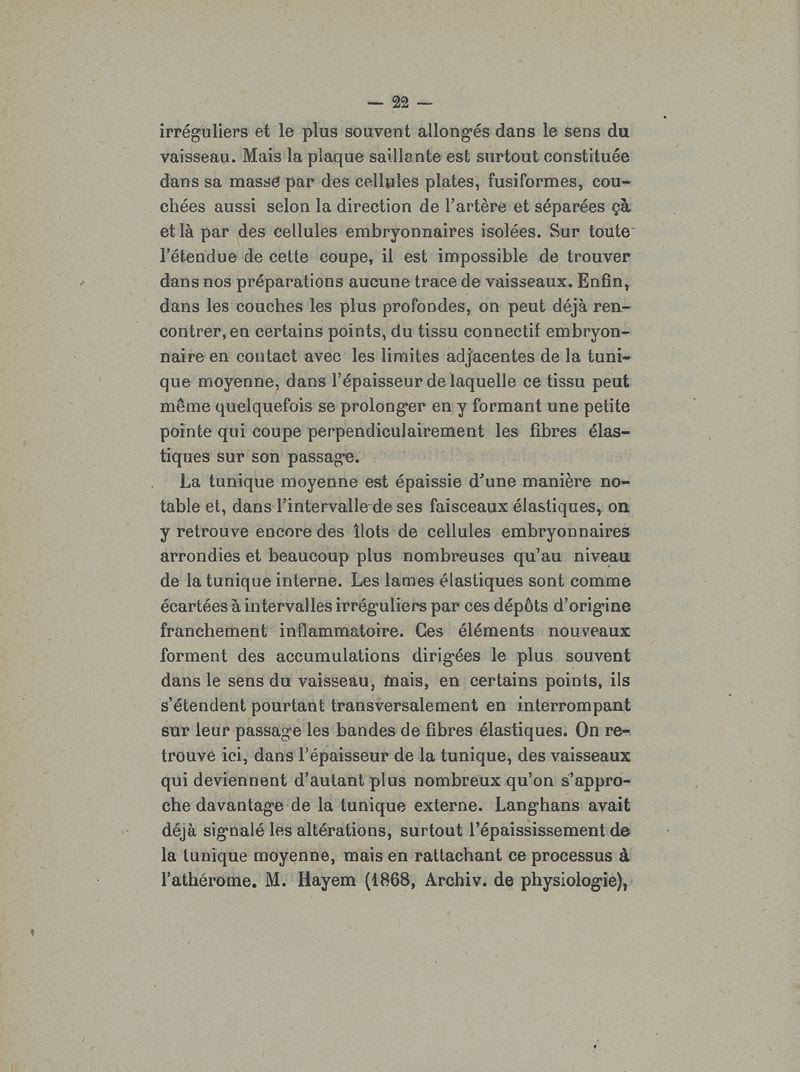 — 22 —

irréguliers et le plus souvent allongés dans le sens du vaisseau. Mais la plaque saillante est surtout constituée dans sa masse par des cellules plates, fusiformes, couchées aussi selon la direction de l'artère et séparées çà et là par des cellules embryonnaires isolées. Sur toute l'étendue de cette coupe, il est impossible de trouver dans nos préparations aucune trace de vaisseaux. Enfin, dans les couches les plus profondes, on peut déjà rencontrer, en certains points, du tissu connectif embryonnaire en contact avec les limites adjacentes de la tunique moyenne, dans l'épaisseur de laquelle ce tissu peut même quelquefois se prolonger en y formant une petite pointe qui coupe perpendiculairement les fibres élastiques sur son passage.

La tunique moyenne est épaissie d'une manière notable et, dans l'intervalle de ses faisceaux élastiques, on y retrouve encore des îlots de cellules embryonnaires arrondies et beaucoup plus nombreuses qu'au niveau de la tunique interne. Les lames élastiques sont comme écartées à intervalles irréguliers par ces dépôts d'origine franchement inflammatoire. Ces éléments nouveaux forment des accumulations dirigées le plus souvent dans le sens du vaisseau, mais, en certains points, ils s'étendent pourtant transversalement en interrompant sur leur passage les bandes de fibres élastiques. On retrouve ici, dans l'épaisseur de la tunique, des vaisseaux qui deviennent d'autant plus nombreux qu'on s'approche davantage de la tunique externe. Langhans avait déjà signalé les altérations, surtout l'épaississement de la tunique moyenne, mais en rattachant ce processus à l'athérome. M. Hayem (1868, Archiv. de physiologie),